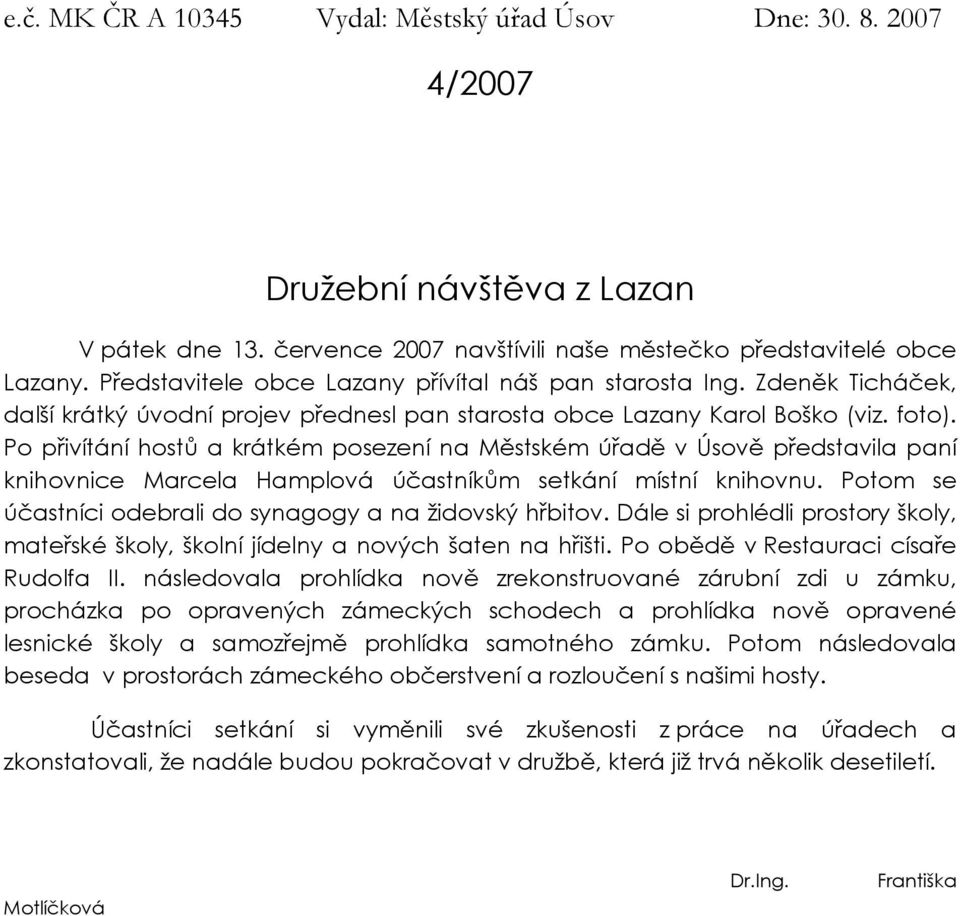 e.č. MK ČR A 10345 Vydal: Městský úřad Úsov Dne: 30. 8. 2007

4/2007

Družební návštěva z Lazan

V pátek dne 13. července 2007 navštívili naše městečko představitelé obce Lazany. Představitele obce Lazany přívítal náš pan starosta Ing. Zdeněk Ticháček, další krátký úvodní projev přednesl pan starosta obce Lazany Karol Boško (viz. foto). Po přivítání hostů a krátkém posezení na Městském úřadě v Úsově představila paní knihovnice Marcela Hamplová účastníkům setkání místní knihovnu. Potom se účastníci odebrali do synagogy a na židovský hřbitov. Dále si prohlédli prostory školy, mateřské školy, školní jídelny a nových šaten na hřišti. Po obědě v Restauraci císaře Rudolfa II. následovala prohlídka nově zrekonstruované zárubní zdi u zámku, procházka po opravených zámeckých schodech a prohlídka nově opravené lesnické školy a samozřejmě prohlídka samotného zámku. Potom následovala beseda v prostorách zámeckého občerstvení a rozloučení s našimi hosty.

Účastníci setkání si vyměnili své zkušenosti z práce na úřadech a zkonstatovali, že nadále budou pokračovat v družbě, která již trvá několik desetiletí.

Dr.Ing. Františka Motlíčková